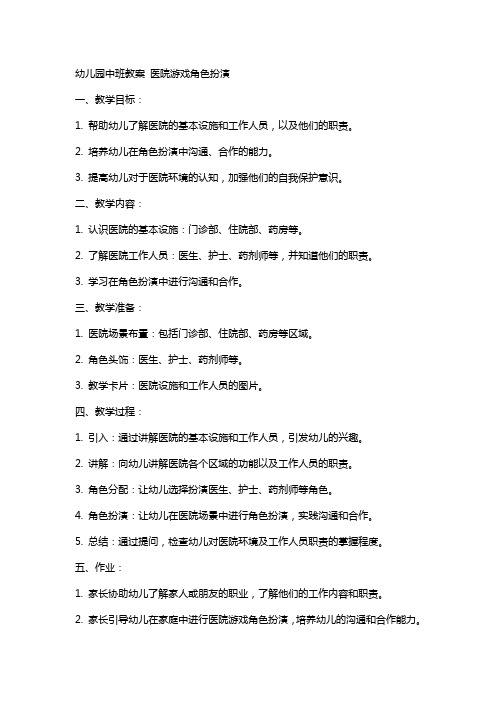 幼儿园中班教案 医院游戏角色扮演

一、教学目标：

1. 帮助幼儿了解医院的基本设施和工作人员，以及他们的职责。

2. 培养幼儿在角色扮演中沟通、合作的能力。

3. 提高幼儿对于医院环境的认知，加强他们的自我保护意识。

二、教学内容：

1. 认识医院的基本设施：门诊部、住院部、药房等。

2. 了解医院工作人员：医生、护士、药剂师等，并知道他们的职责。

3. 学习在角色扮演中进行沟通和合作。

三、教学准备：

1. 医院场景布置：包括门诊部、住院部、药房等区域。

2. 角色头饰：医生、护士、药剂师等。

3. 教学卡片：医院设施和工作人员的图片。

四、教学过程：

1. 引入：通过讲解医院的基本设施和工作人员，引发幼儿的兴趣。

2. 讲解：向幼儿讲解医院各个区域的功能以及工作人员的职责。

3. 角色分配：让幼儿选择扮演医生、护士、药剂师等角色。

4. 角色扮演：让幼儿在医院场景中进行角色扮演，实践沟通和合作。

5. 总结：通过提问，检查幼儿对医院环境及工作人员职责的掌握程度。

五、作业：

1. 家长协助幼儿了解家人或朋友的职业，了解他们的工作内容和职责。

2. 家长引导幼儿在家庭中进行医院游戏角色扮演，培养幼儿的沟通和合作能力。